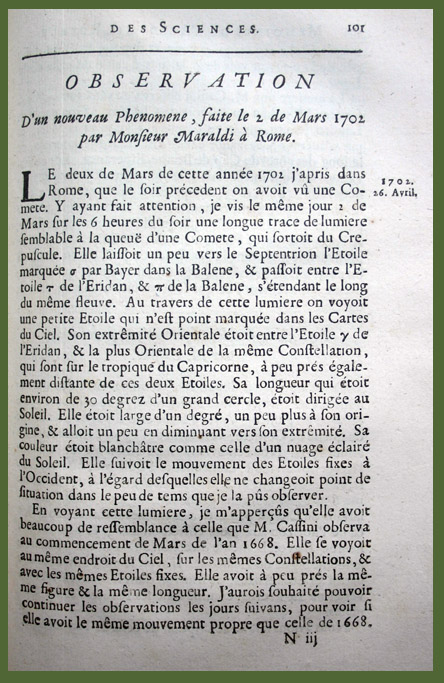 DES SCIENCES. 101

OBSERVATION

D'un nouveau Phenomene, faite le 2 de Mars 1702 par Monsieur Maraldi à Rome.

1702. 26. Avril.

LE deux de Mars de cette année 1702 j'apris dans Rome, que le soir précedent on avoit vû une Comete. Y ayant fait attention, je vis le même jour 2 de Mars sur les 6 heures du soir une longue trace de lumiere semblable à la queuë d'une Comete, qui sortoit du Crepuscule. Elle laissoit un peu vers le Septentrion l'Etoile marquée $\sigma$ par Bayer dans la Balene, & passoit entre l'Etoile $\tau$ de l'Eridan, & $\pi$ de la Balene, s'étendant le long du même fleuve. Au travers de cette lumiere on voyoit une petite Etoile qui n'est point marquée dans les Cartes du Ciel. Son extrêmité Orientale étoit entre l'Etoile $\gamma$ de l'Eridan, & la plus Orientale de la même Constellation, qui sont sur le tropique du Capricorne, à peu prés également distante de ces deux Etoiles. Sa longueur qui étoit environ de 30 degrez d'un grand cercle, étoit dirigée au Soleil. Elle étoit large d'un degré, un peu plus à son origine, & alloit un peu en diminuant vers son extrêmité. Sa couleur étoit blanchâtre comme celle d'un nuage éclairé du Soleil. Elle suivoit le mouvement des Etoiles fixes à l'Occident, à l'égard desquelles elle ne changeoit point de situation dans le peu de tems que je la pûs observer.

En voyant cette lumiere, je m'apperçûs qu'elle avoit beaucoup de ressemblance à celle que M. Cassini observa au commencement de Mars de l'an 1668. Elle se voyoit au même endroit du Ciel, sur les mêmes Constellations, & avec les mêmes Etoiles fixes. Elle avoit à peu prés la même figure & la même longueur. J'aurois souhaité pouvoir continuer les observations les jours suivans, pour voir si elle avoit le même mouvement propre que celle de 1668.

N iij